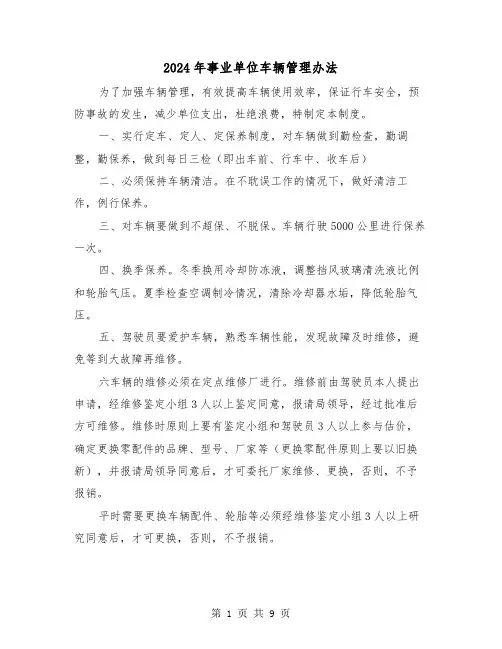 2024年事业单位车辆管理办法

为了加强车辆管理，有效提高车辆使用效率，保证行车安全，预防事故的发生，减少单位支出，杜绝浪费，特制定本制度。

一、实行定车、定人、定保养制度，对车辆做到勤检查，勤调整，勤保养，做到每日三检（即出车前、行车中、收车后）

二、必须保持车辆清洁。在不耽误工作的情况下，做好清洁工作，例行保养。

三、对车辆要做到不超保、不脱保。车辆行驶5000公里进行保养一次。

四、换季保养。冬季换用冷却防冻液，调整挡风玻璃清洗液比例和轮胎气压。夏季检查空调制冷情况，清除冷却器水垢，降低轮胎气压。

五、驾驶员要爱护车辆，熟悉车辆性能，发现故障及时维修，避免等到大故障再维修。

六车辆的维修必须在定点维修厂进行。维修前由驾驶员本人提出申请，经维修鉴定小组3人以上鉴定同意，报请局领导，经过批准后方可维修。维修时原则上要有鉴定小组和驾驶员3人以上参与估价，确定更换零配件的品牌、型号、厂家等（更换零配件原则上要以旧换新），并报请局领导同意后，才可委托厂家维修、更换，否则，不予报销。

平时需要更换车辆配件、轮胎等必须经维修鉴定小组3人以上研究同意后，才可更换，否则，不予报销。

第 1 页 共 9 页